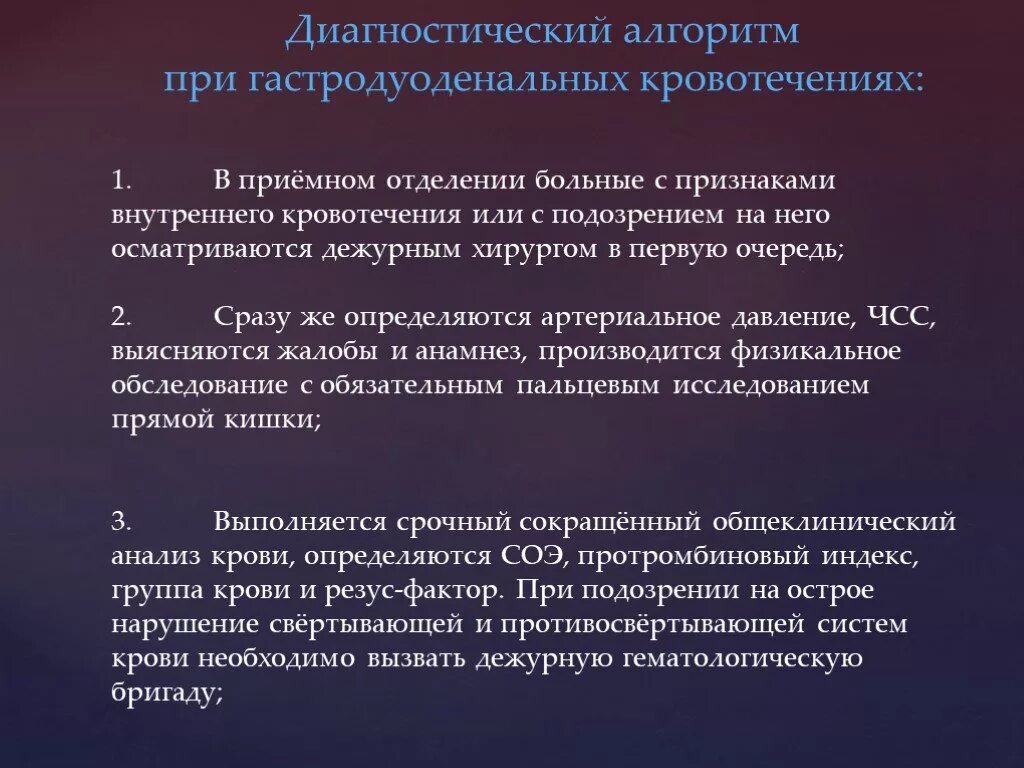 Диагностический алгоритм при гастродуоденальных кровотечениях:

1. В приёмном отделении больные с признаками внутреннего кровотечения или с подозрением на него осматриваются дежурным хирургом в первую очередь;

2. Сразу же определяются артериальное давление, ЧСС, выясняются жалобы и анамнез, производится физикальное обследование с обязательным пальцевым исследованием прямой кишки;

3. Выполняется срочный сокращённый общеклинический анализ крови, определяются СОЭ, протромбиновый индекс, группа крови и резус-фактор. При подозрении на острое нарушение свёртывающей и противосвёртывающей систем крови необходимо вызвать дежурную гематологическую бригаду;